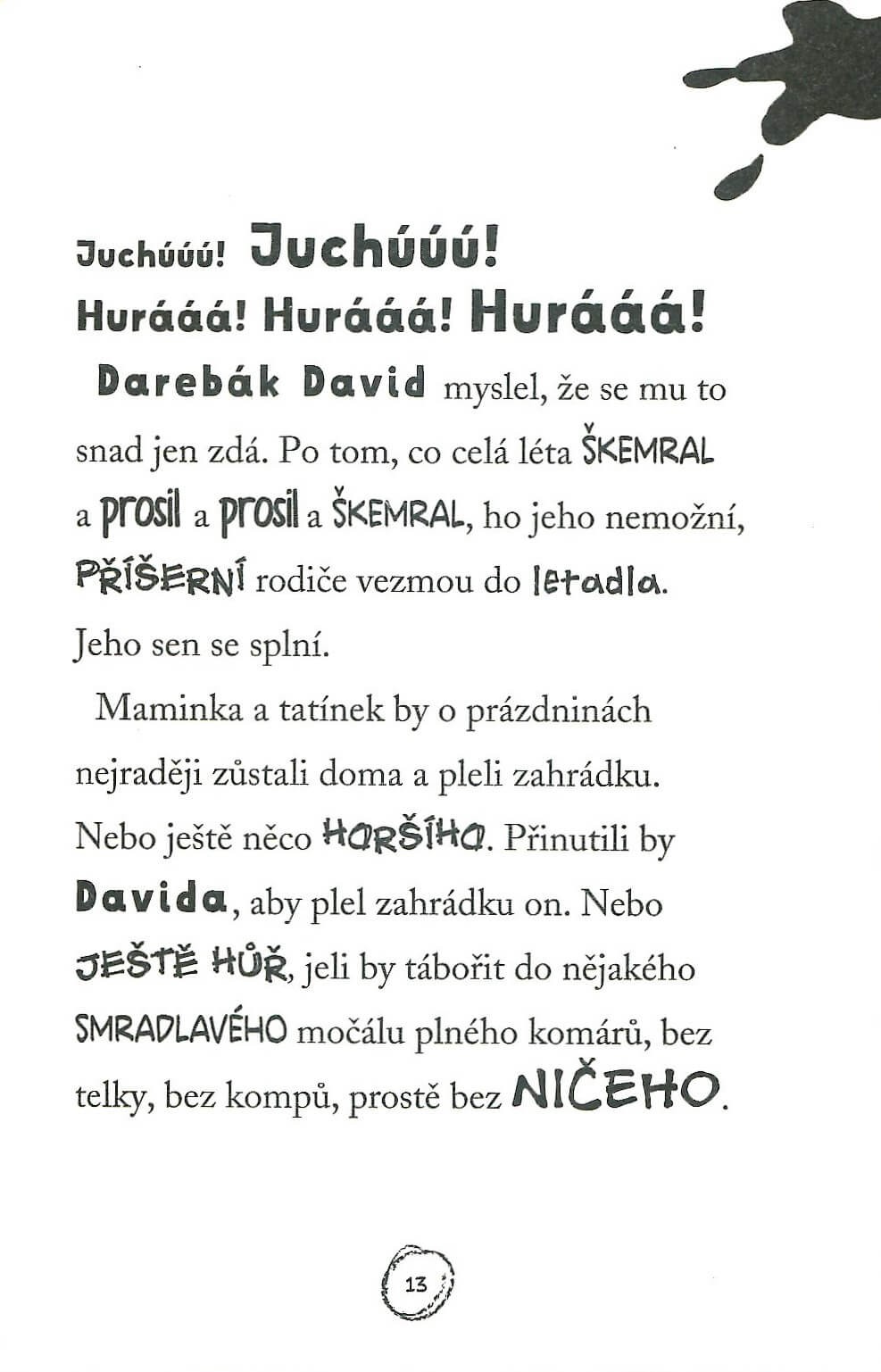 Juchúúú! Juchúúú!
Hurááá! Hurááá! Hurááá!

Darebák David myslel, že se mu to snad jen zdá. Po tom, co celá léta ŠKEMRAL a prosil a prosil a ŠKEMRAL, ho jeho nemožní, PŘÍŠERNÍ rodiče vezmou do letadla. Jeho sen se splní.

Maminka a tatínek by o prázdninách nejraději zůstali doma a pleli zahrádku. Nebo ještě něco HORŠÍHO. Přinutili by Davida, aby plel zahrádku on. Nebo JEŠTĚ HŮŘ, jeli by tábořit do nějakého SMRADLAVÉHO močálu plného komárů, bez telky, bez kompů, prostě bez NIČEHO.

13